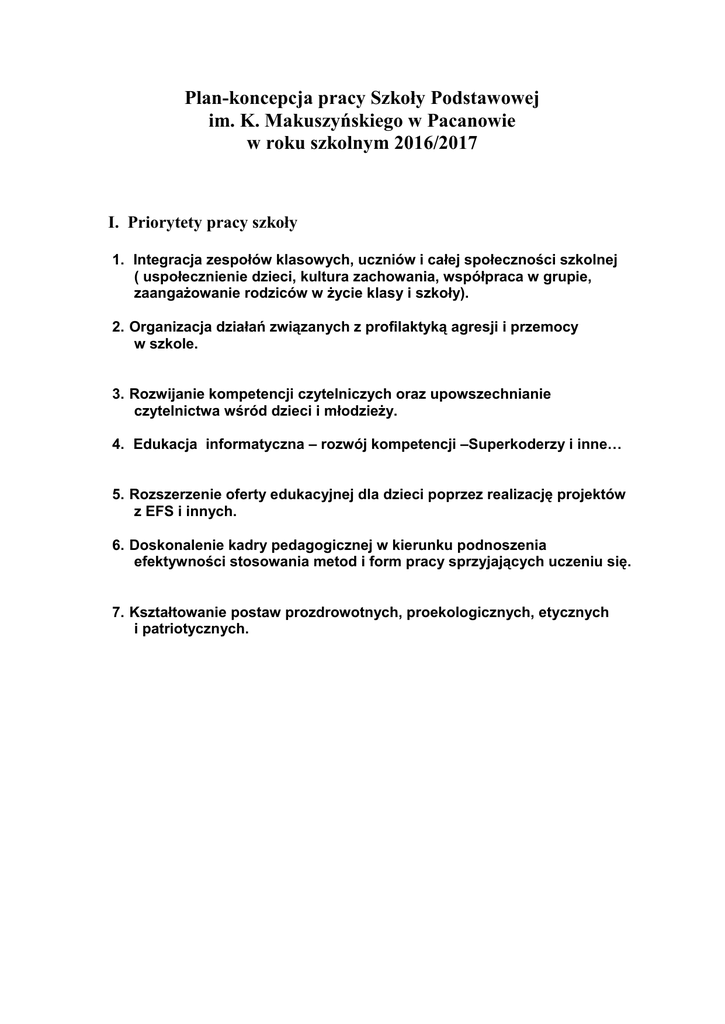 Plan-koncepcja pracy Szkoły Podstawowej
im. K. Makuszyńskiego w Pacanowie
w roku szkolnym 2016/2017

I. Priorytety pracy szkoły

1. Integracja zespołów klasowych, uczniów i całej społeczności szkolnej ( uspołecznienie dzieci, kultura zachowania, współpraca w grupie, zaangażowanie rodziców w życie klasy i szkoły).

2. Organizacja działań związanych z profilaktyką agresji i przemocy w szkole.

3. Rozwijanie kompetencji czytelniczych oraz upowszechnianie czytelnictwa wśród dzieci i młodzieży.

4. Edukacja informatyczna – rozwój kompetencji –Superkoderzy i inne…

5. Rozszerzenie oferty edukacyjnej dla dzieci poprzez realizację projektów z EFS i innych.

6. Doskonalenie kadry pedagogicznej w kierunku podnoszenia efektywności stosowania metod i form pracy sprzyjających uczeniu się.

7. Kształtowanie postaw prozdrowotnych, proekologicznych, etycznych i patriotycznych.